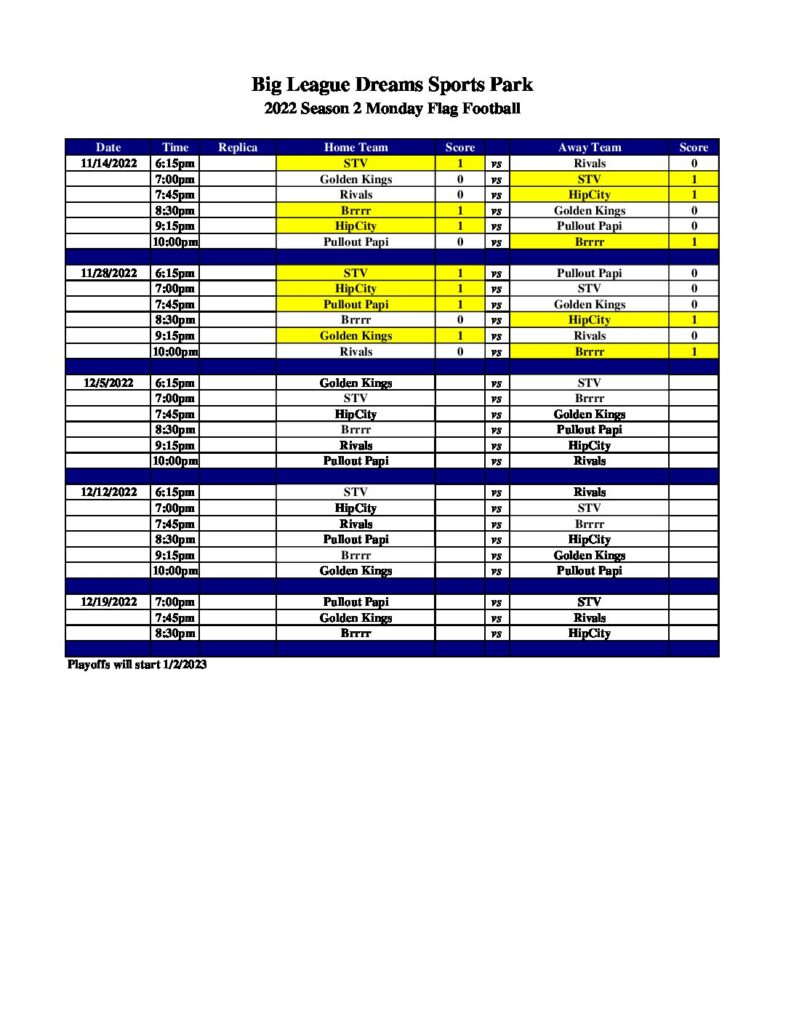 Big League Dreams Sports Park
2022 Season 2 Monday Flag Football

| Date | Time | Replica | Home Team | Score | | Away Team | Score |
|---|---|---|---|---|---|---|---|
| 11/14/2022 | 6:15pm | | STV | 1 | vs | Rivals | 0 |
| | 7:00pm | | Golden Kings | 0 | vs | STV | 1 |
| | 7:45pm | | Rivals | 0 | vs | HipCity | 1 |
| | 8:30pm | | Brrrr | 1 | vs | Golden Kings | 0 |
| | 9:15pm | | HipCity | 1 | vs | Pullout Papi | 0 |
| | 10:00pm | | Pullout Papi | 0 | vs | Brrrr | 1 |
| | | | | | | | |
| 11/28/2022 | 6:15pm | | STV | 1 | vs | Pullout Papi | 0 |
| | 7:00pm | | HipCity | 1 | vs | STV | 0 |
| | 7:45pm | | Pullout Papi | 1 | vs | Golden Kings | 0 |
| | 8:30pm | | Brrrr | 0 | vs | HipCity | 1 |
| | 9:15pm | | Golden Kings | 1 | vs | Rivals | 0 |
| | 10:00pm | | Rivals | 0 | vs | Brrrr | 1 |
| | | | | | | | |
| 12/5/2022 | 6:15pm | | Golden Kings | | vs | STV | |
| | 7:00pm | | STV | | vs | Brrrr | |
| | 7:45pm | | HipCity | | vs | Golden Kings | |
| | 8:30pm | | Brrrr | | vs | Pullout Papi | |
| | 9:15pm | | Rivals | | vs | HipCity | |
| | 10:00pm | | Pullout Papi | | vs | Rivals | |
| | | | | | | | |
| 12/12/2022 | 6:15pm | | STV | | vs | Rivals | |
| | 7:00pm | | HipCity | | vs | STV | |
| | 7:45pm | | Rivals | | vs | Brrrr | |
| | 8:30pm | | Pullout Papi | | vs | HipCity | |
| | 9:15pm | | Brrrr | | vs | Golden Kings | |
| | 10:00pm | | Golden Kings | | vs | Pullout Papi | |
| | | | | | | | |
| 12/19/2022 | 7:00pm | | Pullout Papi | | vs | STV | |
| | 7:45pm | | Golden Kings | | vs | Rivals | |
| | 8:30pm | | Brrrr | | vs | HipCity | |

Playoffs will start 1/2/2023